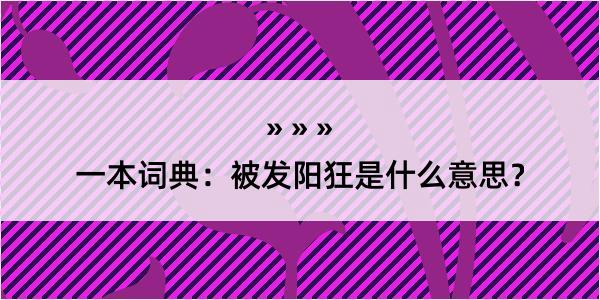 » » »

一本词典：被发阳狂是什么意思？